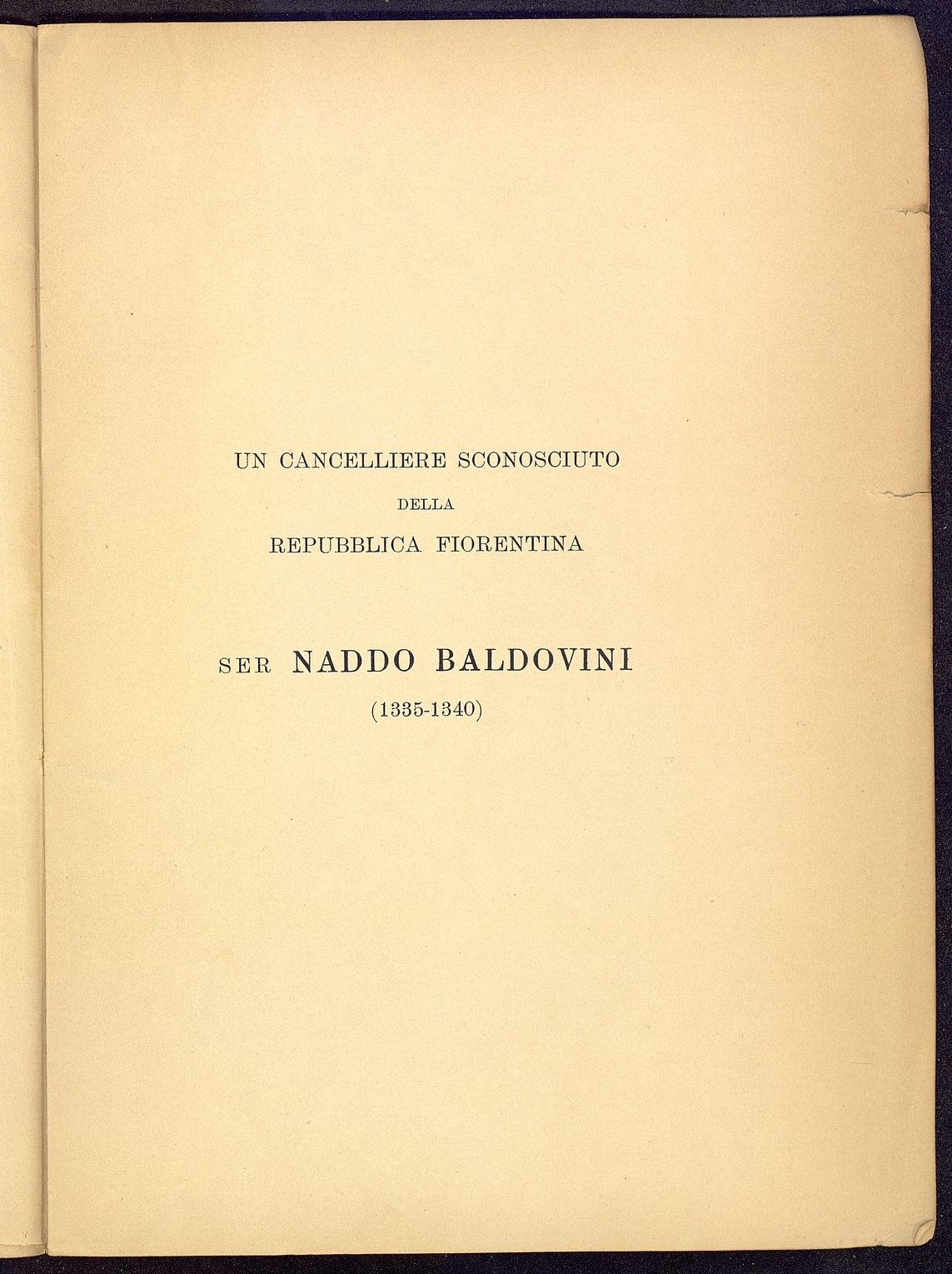 UN CANCELLIERE SCONOSCIUTO
DELLA
REPUBBLICA FIORENTINA

SER NADDO BALDOVINI
(1335-1340)